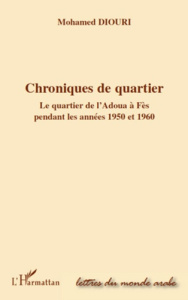 Mohamed DIOURI

Chroniques de quartier

Le quartier de l'Adoua à Fès
pendant les années 1950 et 1960

L'Harmattan

lettres du monde arabe